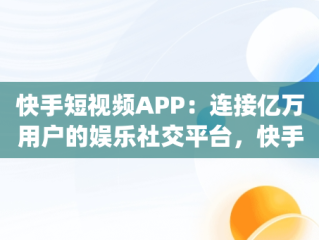 快手短视频APP：连接亿万用户的娱乐社交平台，快手